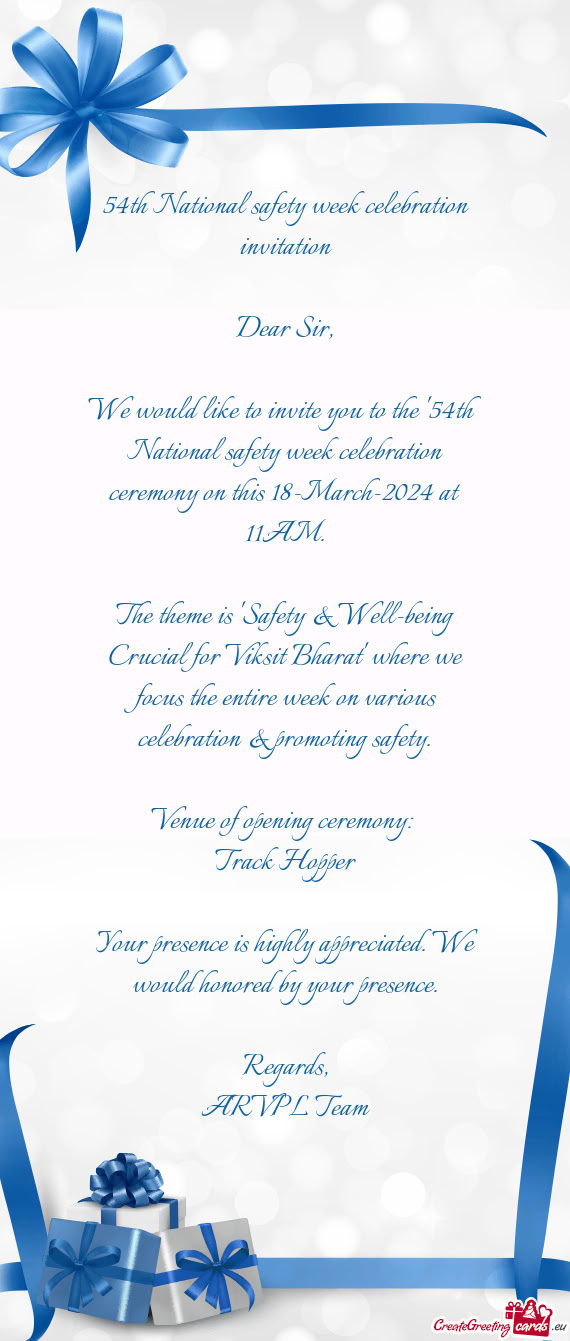 54th National safety week celebration invitation

Dear Sir,

We would like to invite you to the '54th National safety week celebration ceremony on this 18-March-2024 at 11AM.

The theme is 'Safety & Well-being Crucial for Viksit Bharat' where we focus the entire week on various celebration & promoting safety.

Venue of opening ceremony:
Track Hopper

Your presence is highly appreciated. We would honored by your presence.

Regards,
ARVPL Team

CreateGreetingcards.eu